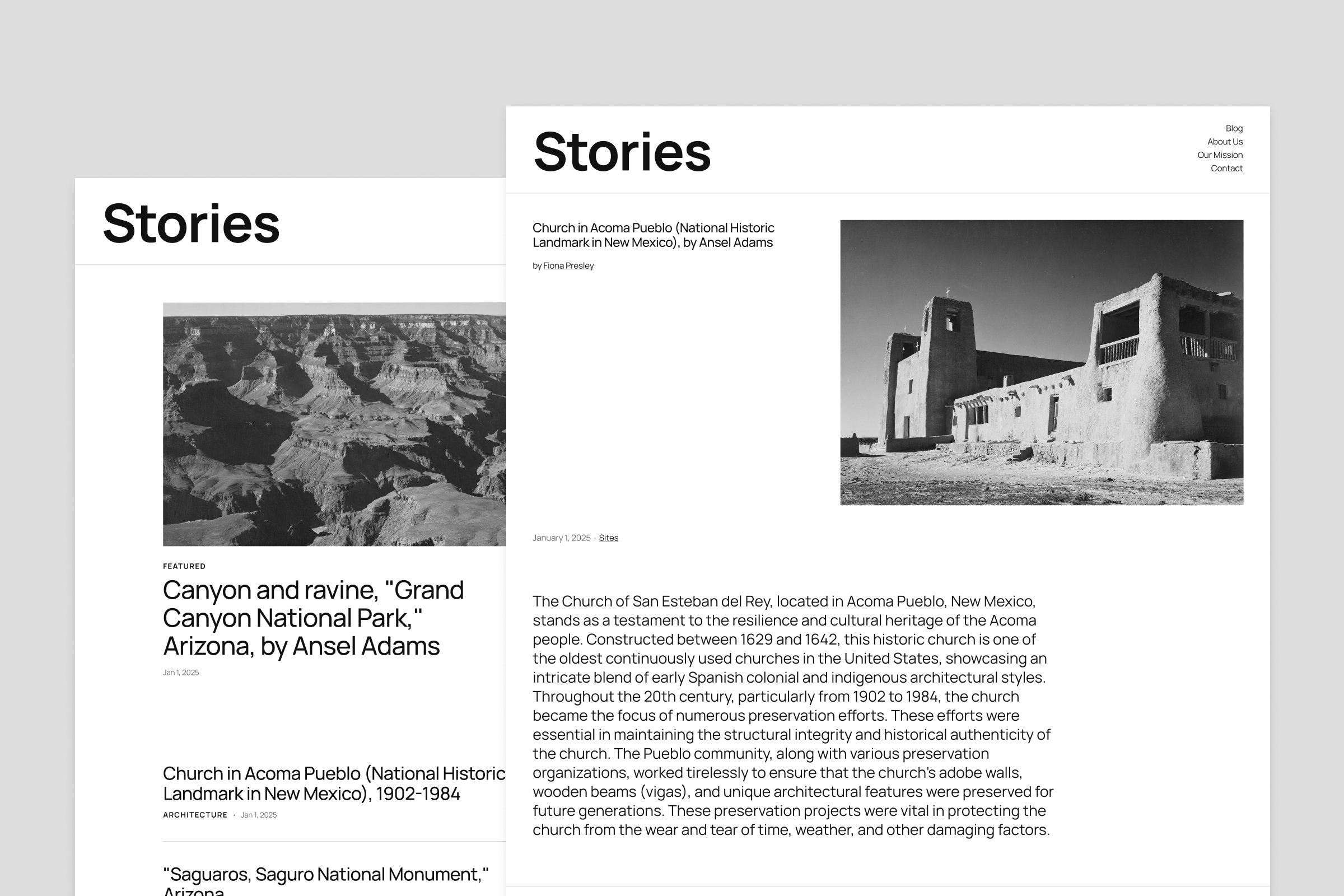 Stories

FEATURED

Canyon and ravine, "Grand Canyon National Park," Arizona, by Ansel Adams

Jan 1, 2025

Church in Acoma Pueblo (National Historic Landmark in New Mexico), 1902-1984

ARCHITECTURE · Jan 1, 2025

"Saguaros, Saguro National Monument," Arizona

Stories

Blog
About Us
Our Mission
Contact

Church in Acoma Pueblo (National Historic Landmark in New Mexico), by Ansel Adams

by Fiona Presley

January 1, 2025 · Sites

The Church of San Esteban del Rey, located in Acoma Pueblo, New Mexico, stands as a testament to the resilience and cultural heritage of the Acoma people. Constructed between 1629 and 1642, this historic church is one of the oldest continuously used churches in the United States, showcasing an intricate blend of early Spanish colonial and indigenous architectural styles. Throughout the 20th century, particularly from 1902 to 1984, the church became the focus of numerous preservation efforts. These efforts were essential in maintaining the structural integrity and historical authenticity of the church. The Pueblo community, along with various preservation organizations, worked tirelessly to ensure that the church's adobe walls, wooden beams (vigas), and unique architectural features were preserved for future generations. These preservation projects were vital in protecting the church from the wear and tear of time, weather, and other damaging factors.